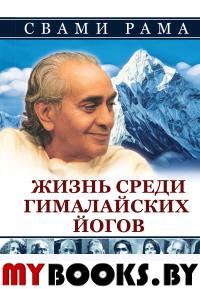 СВАМИ РАМА

ЖИЗНЬ СРЕДИ ГИМАЛАЙСКИХ ЙОГОВ

MYBOOKS.BY